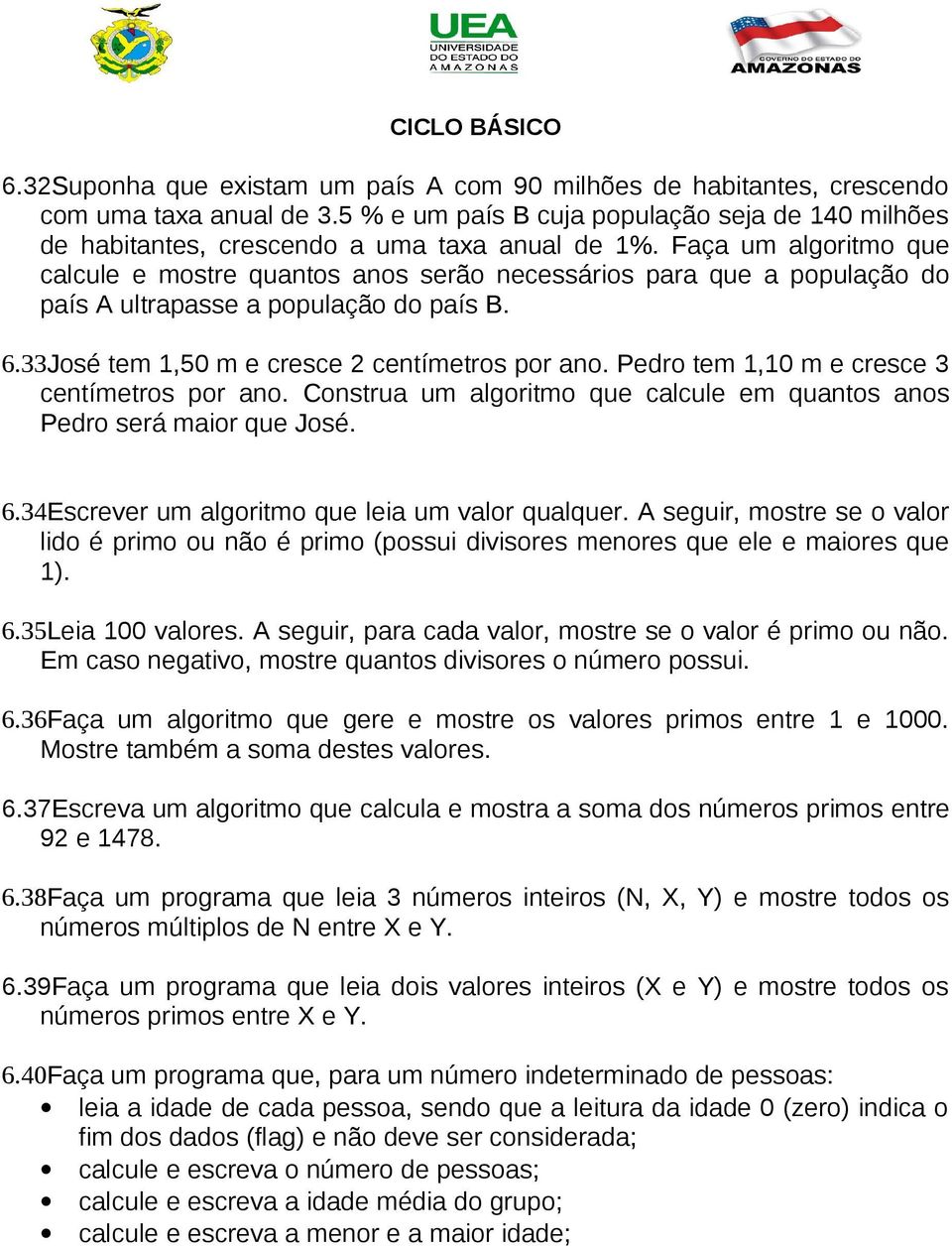 UEA
UNIVERSIDADE DO ESTADO DO AMAZONAS

GOVERNO DO ESTADO DO
AMAZONAS

CICLO BÁSICO

6.32Suponha que existam um país A com 90 milhões de habitantes, crescendo com uma taxa anual de 3.5 % e um país B cuja população seja de 140 milhões de habitantes, crescendo a uma taxa anual de 1%. Faça um algoritmo que calcule e mostre quantos anos serão necessários para que a população do país A ultrapasse a população do país B.

6.33José tem 1,50 m e cresce 2 centímetros por ano. Pedro tem 1,10 m e cresce 3 centímetros por ano. Construa um algoritmo que calcule em quantos anos Pedro será maior que José.

6.34Escrever um algoritmo que leia um valor qualquer. A seguir, mostre se o valor lido é primo ou não é primo (possui divisores menores que ele e maiores que 1).

6.35Leia 100 valores. A seguir, para cada valor, mostre se o valor é primo ou não. Em caso negativo, mostre quantos divisores o número possui.

6.36Faça um algoritmo que gere e mostre os valores primos entre 1 e 1000. Mostre também a soma destes valores.

6.37Escreva um algoritmo que calcula e mostra a soma dos números primos entre 92 e 1478.

6.38Faça um programa que leia 3 números inteiros (N, X, Y) e mostre todos os números múltiplos de N entre X e Y.

6.39Faça um programa que leia dois valores inteiros (X e Y) e mostre todos os números primos entre X e Y.

6.40Faça um programa que, para um número indeterminado de pessoas:
• leia a idade de cada pessoa, sendo que a leitura da idade 0 (zero) indica o fim dos dados (flag) e não deve ser considerada;
• calcule e escreva o número de pessoas;
• calcule e escreva a idade média do grupo;
• calcule e escreva a menor e a maior idade;